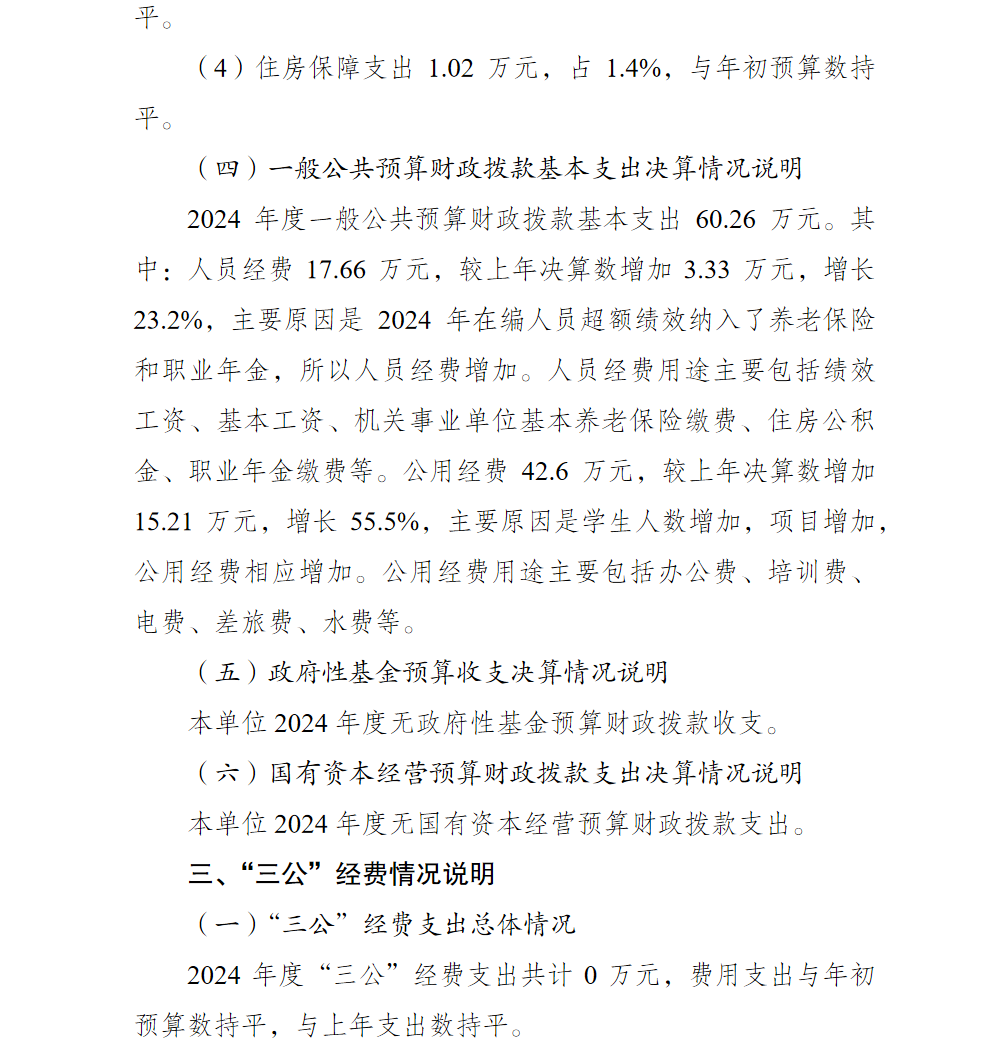 平。

（4）住房保障支出 1.02 万元，占 1.4%，与年初预算数持平。

（四）一般公共预算财政拨款基本支出决算情况说明

2024 年度一般公共预算财政拨款基本支出 60.26 万元。其中：人员经费 17.66 万元，较上年决算数增加 3.33 万元，增长 23.2%，主要原因是 2024 年在编人员超额绩效纳入了养老保险和职业年金，所以人员经费增加。人员经费用途主要包括绩效工资、基本工资、机关事业单位基本养老保险缴费、住房公积金、职业年金缴费等。公用经费 42.6 万元，较上年决算数增加 15.21 万元，增长 55.5%，主要原因是学生人数增加，项目增加，公用经费相应增加。公用经费用途主要包括办公费、培训费、电费、差旅费、水费等。

（五）政府性基金预算收支决算情况说明

本单位 2024 年度无政府性基金预算财政拨款收支。

（六）国有资本经营预算财政拨款支出决算情况说明

本单位 2024 年度无国有资本经营预算财政拨款支出。

三、“三公”经费情况说明

（一）“三公”经费支出总体情况

2024 年度“三公”经费支出共计 0 万元，费用支出与年初预算数持平，与上年支出数持平。